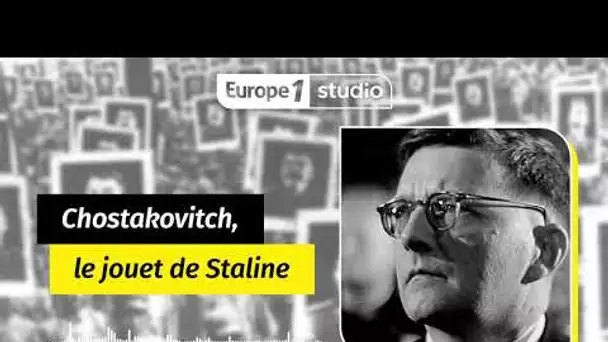 Europe 1 studio

Chostakovitch,

le jouet de Staline